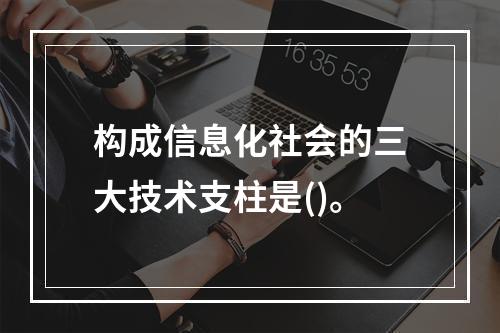 16 35 53

构成信息化社会的三大技术支柱是()。